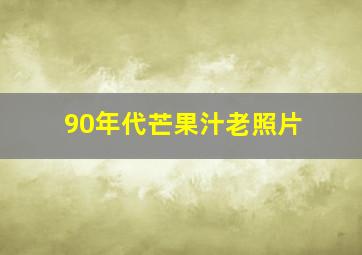 90年代芒果汁老照片